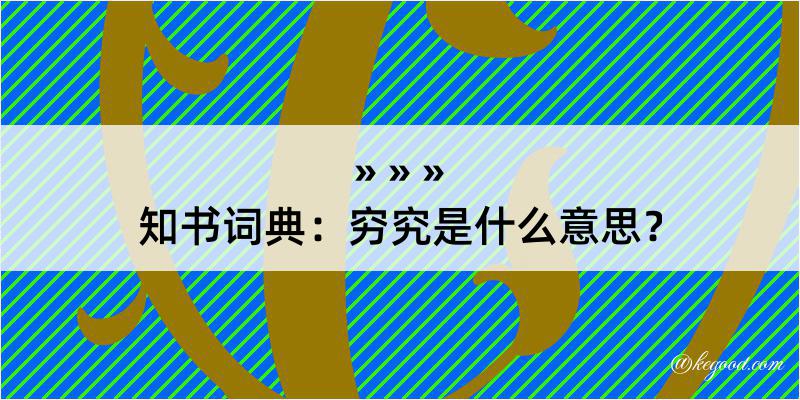 » » »
知书词典：穷究是什么意思？

@kegood.com